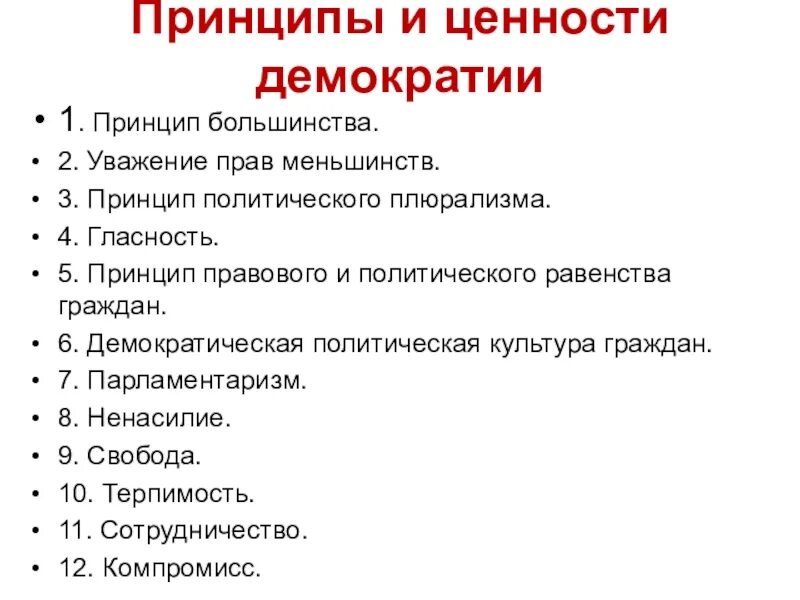 Принципы и ценности демократии

• 1. Принцип большинства.
• 2. Уважение прав меньшинств.
• 3. Принцип политического плюрализма.
• 4. Гласность.
• 5. Принцип правового и политического равенства граждан.
• 6. Демократическая политическая культура граждан.
• 7. Парламентаризм.
• 8. Ненасилие.
• 9. Свобода.
• 10. Терпимость.
• 11. Сотрудничество.
• 12. Компромисс.